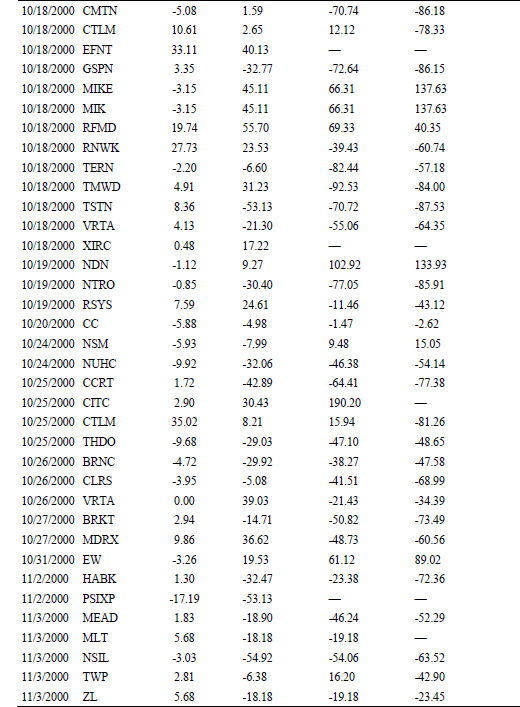 | | | | | | |
|---|---|---|---|---|---|
| 10/18/2000 | CMTN | -5.08 | 1.59 | -70.74 | -86.18 |
| 10/18/2000 | CTLM | 10.61 | 2.65 | 12.12 | -78.33 |
| 10/18/2000 | EFNT | 33.11 | 40.13 | — | — |
| 10/18/2000 | GSPN | 3.35 | -32.77 | -72.64 | -86.15 |
| 10/18/2000 | MIKE | -3.15 | 45.11 | 66.31 | 137.63 |
| 10/18/2000 | MIK | -3.15 | 45.11 | 66.31 | 137.63 |
| 10/18/2000 | RFMD | 19.74 | 55.70 | 69.33 | 40.35 |
| 10/18/2000 | RNWK | 27.73 | 23.53 | -39.43 | -60.74 |
| 10/18/2000 | TERN | -2.20 | -6.60 | -82.44 | -57.18 |
| 10/18/2000 | TMWD | 4.91 | 31.23 | -92.53 | -84.00 |
| 10/18/2000 | TSTN | 8.36 | -53.13 | -70.72 | -87.53 |
| 10/18/2000 | VRTA | 4.13 | -21.30 | -55.06 | -64.35 |
| 10/18/2000 | XIRC | 0.48 | 17.22 | — | — |
| 10/19/2000 | NDN | -1.12 | 9.27 | 102.92 | 133.93 |
| 10/19/2000 | NTRO | -0.85 | -30.40 | -77.05 | -85.91 |
| 10/19/2000 | RSYS | 7.59 | 24.61 | -11.46 | -43.12 |
| 10/20/2000 | CC | -5.88 | -4.98 | -1.47 | -2.62 |
| 10/24/2000 | NSM | -5.93 | -7.99 | 9.48 | 15.05 |
| 10/24/2000 | NUHC | -9.92 | -32.06 | -46.38 | -54.14 |
| 10/25/2000 | CCRT | 1.72 | -42.89 | -64.41 | -77.38 |
| 10/25/2000 | CITC | 2.90 | 30.43 | 190.20 | — |
| 10/25/2000 | CTLM | 35.02 | 8.21 | 15.94 | -81.26 |
| 10/25/2000 | THDO | -9.68 | -29.03 | -47.10 | -48.65 |
| 10/26/2000 | BRNC | -4.72 | -29.92 | -38.27 | -47.58 |
| 10/26/2000 | CLRS | -3.95 | -5.08 | -41.51 | -68.99 |
| 10/26/2000 | VRTA | 0.00 | 39.03 | -21.43 | -34.39 |
| 10/27/2000 | BRKT | 2.94 | -14.71 | -50.82 | -73.49 |
| 10/27/2000 | MDRX | 9.86 | 36.62 | -48.73 | -60.56 |
| 10/31/2000 | EW | -3.26 | 19.53 | 61.12 | 89.02 |
| 11/2/2000 | HABK | 1.30 | -32.47 | -23.38 | -72.36 |
| 11/2/2000 | PSIXP | -17.19 | -53.13 | — | — |
| 11/3/2000 | MEAD | 1.83 | -18.90 | -46.24 | -52.29 |
| 11/3/2000 | MLT | 5.68 | -18.18 | -19.18 | — |
| 11/3/2000 | NSIL | -3.03 | -54.92 | -54.06 | -63.52 |
| 11/3/2000 | TWP | 2.81 | -6.38 | 16.20 | -42.90 |
| 11/3/2000 | ZL | 5.68 | -18.18 | -19.18 | -23.45 |